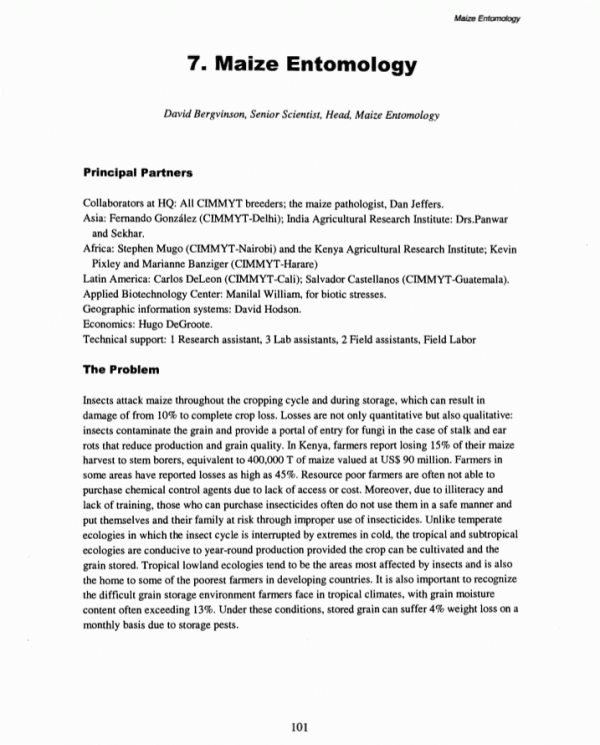 Maize Entomology

7. Maize Entomology

David Bergvinson, Senior Scientist, Head, Maize Entomology

Principal Partners

Collaborators at HQ: All CIMMYT breeders; the maize pathologist, Dan Jeffers.
Asia: Fernando González (CIMMYT-Delhi); India Agricultural Research Institute: Drs.Panwar and Sekhar.
Africa: Stephen Mugo (CIMMYT-Nairobi) and the Kenya Agricultural Research Institute; Kevin Pixley and Marianne Banziger (CIMMYT-Harare)
Latin America: Carlos DeLeon (CIMMYT-Cali); Salvador Castellanos (CIMMYT-Guatemala).
Applied Biotechnology Center: Manilal William, for biotic stresses.
Geographic information systems: David Hodson.
Economics: Hugo DeGroote.
Technical support: 1 Research assistant, 3 Lab assistants, 2 Field assistants, Field Labor

The Problem

Insects attack maize throughout the cropping cycle and during storage, which can result in damage of from 10% to complete crop loss. Losses are not only quantitative but also qualitative: insects contaminate the grain and provide a portal of entry for fungi in the case of stalk and ear rots that reduce production and grain quality. In Kenya, farmers report losing 15% of their maize harvest to stem borers, equivalent to 400,000 T of maize valued at US$ 90 million. Farmers in some areas have reported losses as high as 45%. Resource poor farmers are often not able to purchase chemical control agents due to lack of access or cost. Moreover, due to illiteracy and lack of training, those who can purchase insecticides often do not use them in a safe manner and put themselves and their family at risk through improper use of insecticides. Unlike temperate ecologies in which the insect cycle is interrupted by extremes in cold, the tropical and subtropical ecologies are conducive to year-round production provided the crop can be cultivated and the grain stored. Tropical lowland ecologies tend to be the areas most affected by insects and is also the home to some of the poorest farmers in developing countries. It is also important to recognize the difficult grain storage environment farmers face in tropical climates, with grain moisture content often exceeding 13%. Under these conditions, stored grain can suffer 4% weight loss on a monthly basis due to storage pests.

101